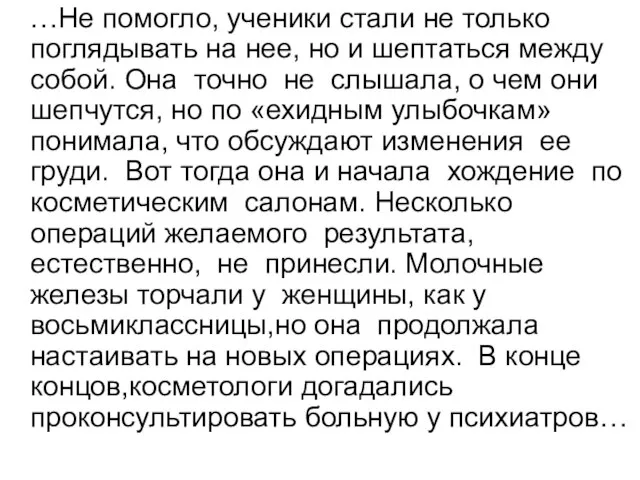 …Не помогло, ученики стали не только поглядывать на нее, но и шептаться между собой. Она точно не слышала, о чем они шепчутся, но по «ехидным улыбочкам» понимала, что обсуждают изменения ее груди. Вот тогда она и начала хождение по косметическим салонам. Несколько операций желаемого результата, естественно, не принесли. Молочные железы торчали у женщины, как у восьмиклассницы,но она продолжала настаивать на новых операциях. В конце концов,косметологи догадались проконсультировать больную у психиатров…